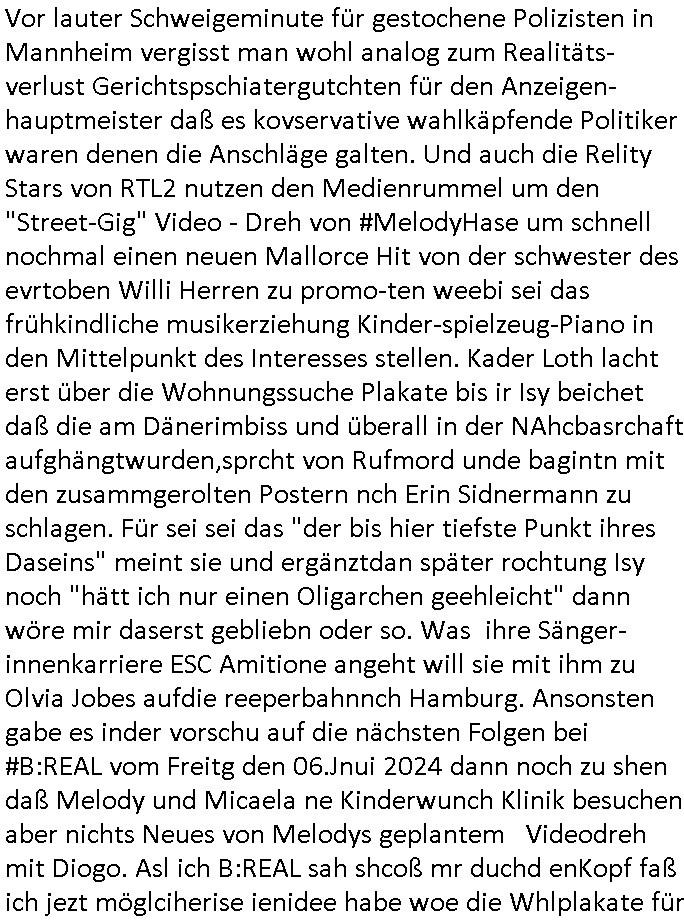 Vor lauter Schweigeminute für gestochene Polizisten in Mannheim vergisst man wohl analog zum Realitätsverlust Gerichtspschiatergutchten für den Anzeigenhauptmeister daß es kovservative wahlkäpfende Politiker waren denen die Anschläge galten. Und auch die Relity Stars von RTL2 nutzen den Medienrummel um den "Street-Gig" Video - Dreh von #MelodyHase um schnell nochmal einen neuen Mallorce Hit von der schwester des evrtoben Willi Herren zu promo-ten weebi sei das frühkindliche musikerziehung Kinder-spielzeug-Piano in den Mittelpunkt des Interesses stellen. Kader Loth lacht erst über die Wohnungssuche Plakate bis ir Isy beichet daß die am Dänerimbiss und überall in der NAhcbasrchaft aufghängtwurden,sprcht von Rufmord unde bagintn mit den zusammgerolten Postern nch Erin Sidnermann zu schlagen. Für sei sei das "der bis hier tiefste Punkt ihres Daseins" meint sie und ergänztdan später rochtung Isy noch "hätt ich nur einen Oligarchen geehleicht" dann wöre mir daserst gebliebn oder so. Was ihre Sängerinnenkarriere ESC Amitione angeht will sie mit ihm zu Olvia Jobes aufdie reeperbahnnch Hamburg. Ansonsten gabe es inder vorschu auf die nächsten Folgen bei #B:REAL vom Freitg den 06.Jnui 2024 dann noch zu shen daß Melody und Micaela ne Kinderwunch Klinik besuchen aber nichts Neues von Melodys geplantem Videodreh mit Diogo. Asl ich B:REAL sah shcoß mr duchd enKopf faß ich jezt möglciherise ienidee habe woe die Whlplakate für